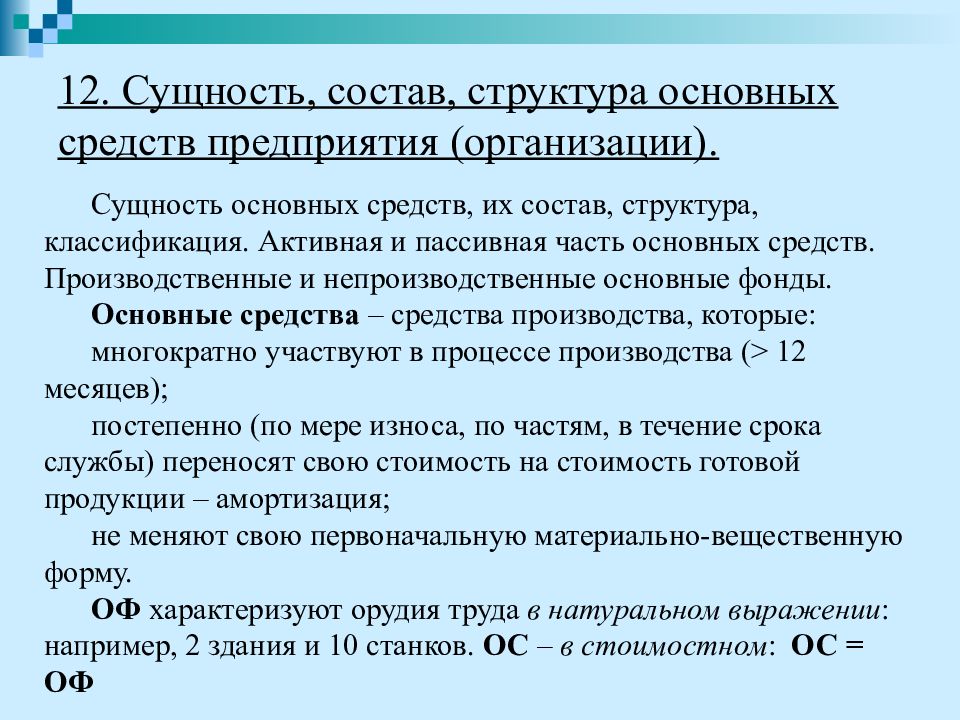 12. Сущность, состав, структура основных средств предприятия (организации).

Сущность основных средств, их состав, структура, классификация. Активная и пассивная часть основных средств. Производственные и непроизводственные основные фонды.

Основные средства – средства производства, которые:

многократно участвуют в процессе производства (> 12 месяцев);

постепенно (по мере износа, по частям, в течение срока службы) переносят свою стоимость на стоимость готовой продукции – амортизация;

не меняют свою первоначальную материально-вещественную форму.

ОФ характеризуют орудия труда в натуральном выражении: например, 2 здания и 10 станков. ОС – в стоимостном: ОС = ОФ